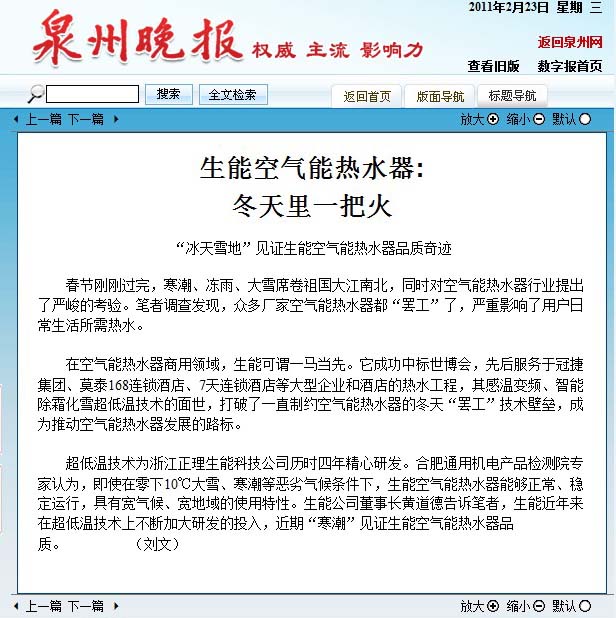 2011年2月23日 星期 三

泉州晚报 权威 主流 影响力

返回泉州网

查看旧版 数字报首页

搜索 全文检索

返回首页 版面导航 标题导航

上一篇 下一篇

放大 缩小 默认

生能空气能热水器：
冬天里一把火

“冰天雪地”见证生能空气能热水器品质奇迹

春节刚刚过完，寒潮、冻雨、大雪席卷祖国大江南北，同时对空气能热水器行业提出了严峻的考验。笔者调查发现，众多厂家空气能热水器都“罢工”了，严重影响了用户日常生活所需热水。

在空气能热水器商用领域，生能可谓一马当先。它成功中标世博会，先后服务于冠捷集团、莫泰168连锁酒店、7天连锁酒店等大型企业和酒店的热水工程，其感温变频、智能除霜化雪超低温技术的面世，打破了一直制约空气能热水器的冬天“罢工”技术壁垒，成为推动空气能热水器发展的路标。

超低温技术为浙江正理生能科技公司历时四年精心研发。合肥通用机电产品检测院专家认为，即使在零下10℃大雪、寒潮等恶劣气候条件下，生能空气能热水器能够正常、稳定运行，具有宽气候、宽地域的使用特性。生能公司董事长黄道德告诉笔者，生能近年来在超低温技术上不断加大研发的投入，近期“寒潮”见证生能空气能热水器品质。 （刘文）

上一篇 下一篇

放大 缩小 默认